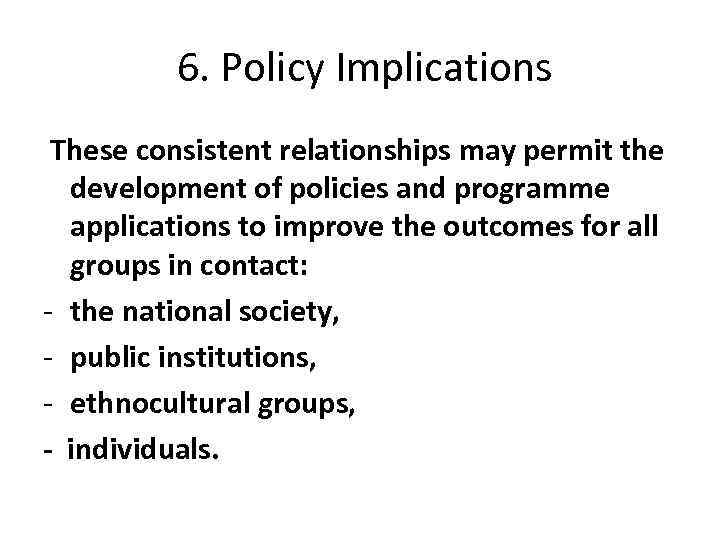 6. Policy Implications

These consistent relationships may permit the development of policies and programme applications to improve the outcomes for all groups in contact:
- the national society,
- public institutions,
- ethnocultural groups,
- individuals.